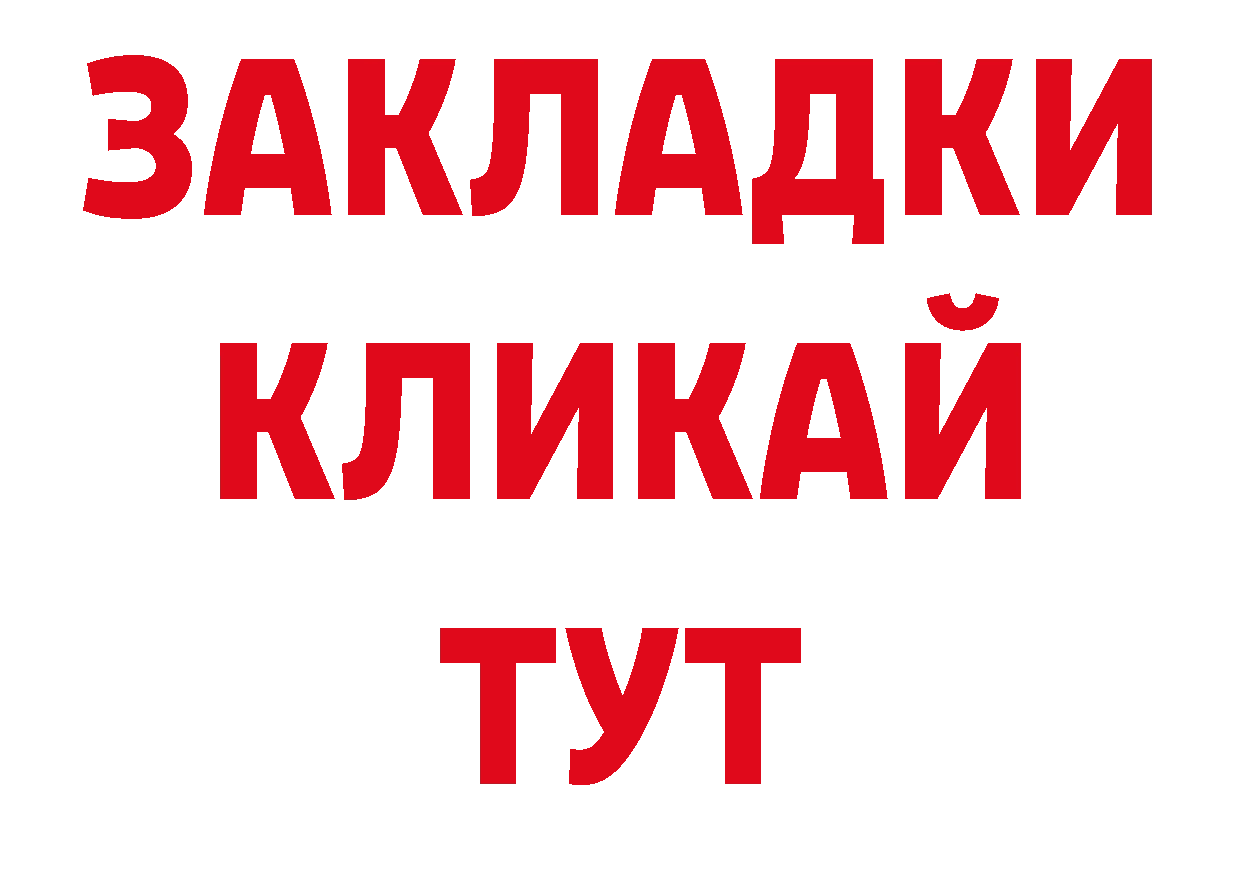 ЗАКЛАДКИ
КЛИКАЙ
ТУТ